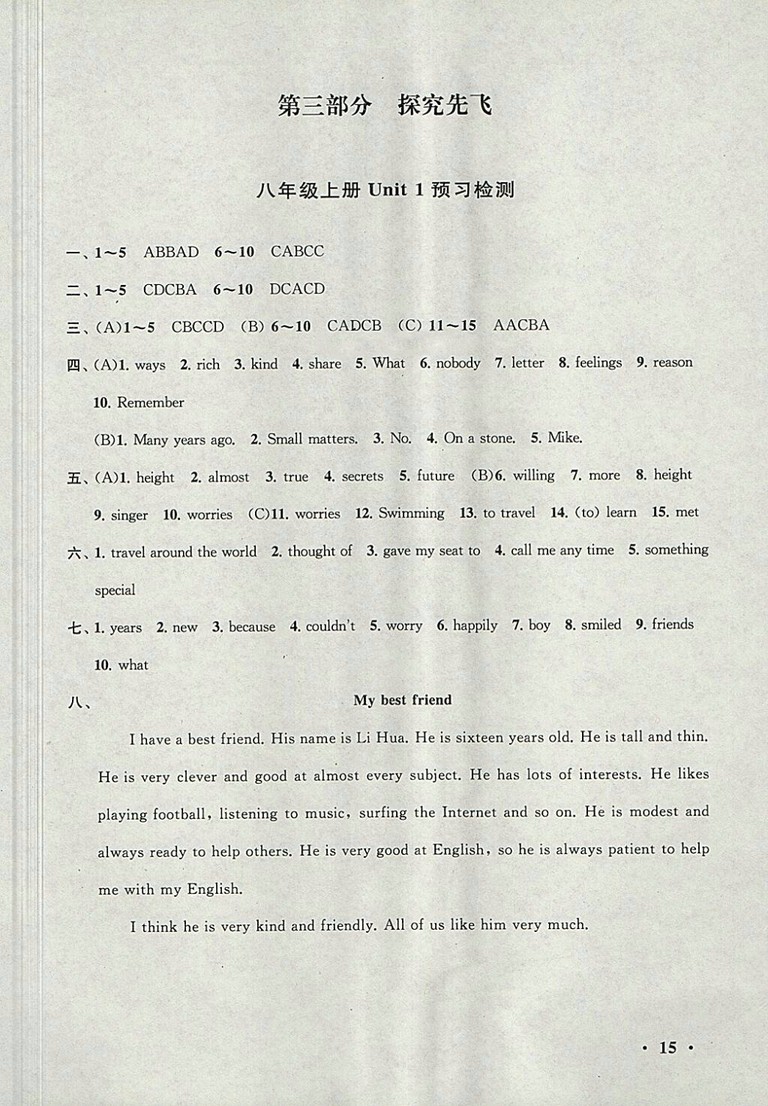 第三部分　探究先飞

八年级上册 Unit 1 预习检测

一、1～5　ABBAD　6～10　CABCC

二、1～5　CDCBA　6～10　DCACD

三、(A)1～5　CBCCD　(B) 6～10　CADCB　(C) 11～15　AACBA

四、(A)1. ways　2. rich　3. kind　4. share　5. What　6. nobody　7. letter　8. feelings　9. reason　10. Remember

(B)1. Many years ago.　2. Small matters.　3. No.　4. On a stone.　5. Mike.

五、(A)1. height　2. almost　3. true　4. secrets　5. future　(B)6. willing　7. more　8. height　9. singer　10. worries　(C)11. worries　12. Swimming　13. to travel　14. (to) learn　15. met

六、1. travel around the world　2. thought of　3. gave my seat to　4. call me any time　5. something special

七、1. years　2. new　3. because　4. couldn't　5. worry　6. happily　7. boy　8. smiled　9. friends　10. what

八、
My best friend

I have a best friend. His name is Li Hua. He is sixteen years old. He is tall and thin. He is very clever and good at almost every subject. He has lots of interests. He likes playing football, listening to music, surfing the Internet and so on. He is modest and always ready to help others. He is very good at English, so he is always patient to help me with my English.

I think he is very kind and friendly. All of us like him very much.

· 15 ·